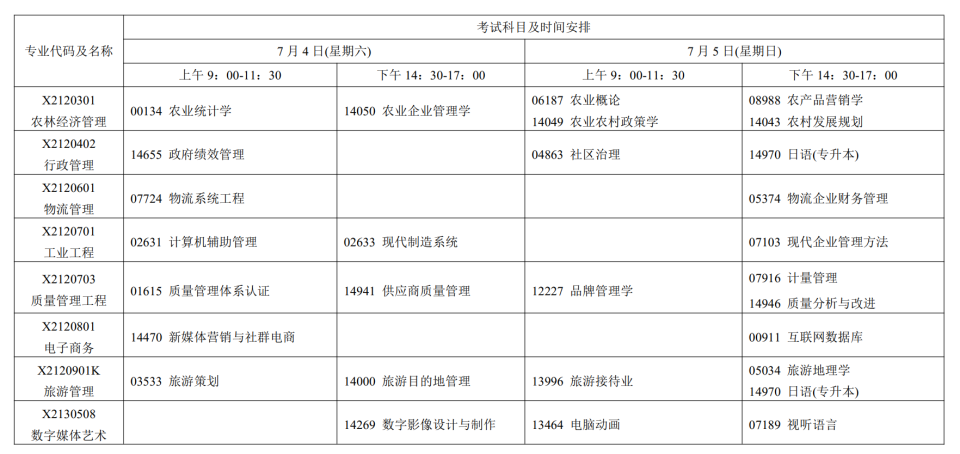 | 专业代码及名称 | 考试科目及时间安排 | | | |
|---|---|---|---|---|
| | 7月4日(星期六) | | 7月5日(星期日) | |
| | 上午9：00-11：30 | 下午14：30-17：00 | 上午9：00-11：30 | 下午14：30-17：00 |
| X2120301 农林经济管理 | 00134 农业统计学 | 14050 农业企业管理学 | 06187 农业概论 14049 农业农村政策学 | 08988 农产品营销学 14043 农村发展规划 |
| X2120402 行政管理 | 14655 政府绩效管理 | | 04863 社区治理 | 14970 日语(专升本) |
| X2120601 物流管理 | 07724 物流系统工程 | | | 05374 物流企业财务管理 |
| X2120701 工业工程 | 02631 计算机辅助管理 | 02633 现代制造系统 | | 07103 现代企业管理方法 |
| X2120703 质量管理工程 | 01615 质量管理体系认证 | 14941 供应商质量管理 | 12227 品牌管理学 | 07916 计量管理 14946 质量分析与改进 |
| X2120801 电子商务 | 14470 新媒体营销与社群电商 | | | 00911 互联网数据库 |
| X2120901K 旅游管理 | 03533 旅游策划 | 14000 旅游目的地管理 | 13996 旅游接待业 | 05034 旅游地理学 14970 日语(专升本) |
| X2130508 数字媒体艺术 | | 14269 数字影像设计与制作 | 13464 电脑动画 | 07189 视听语言 |